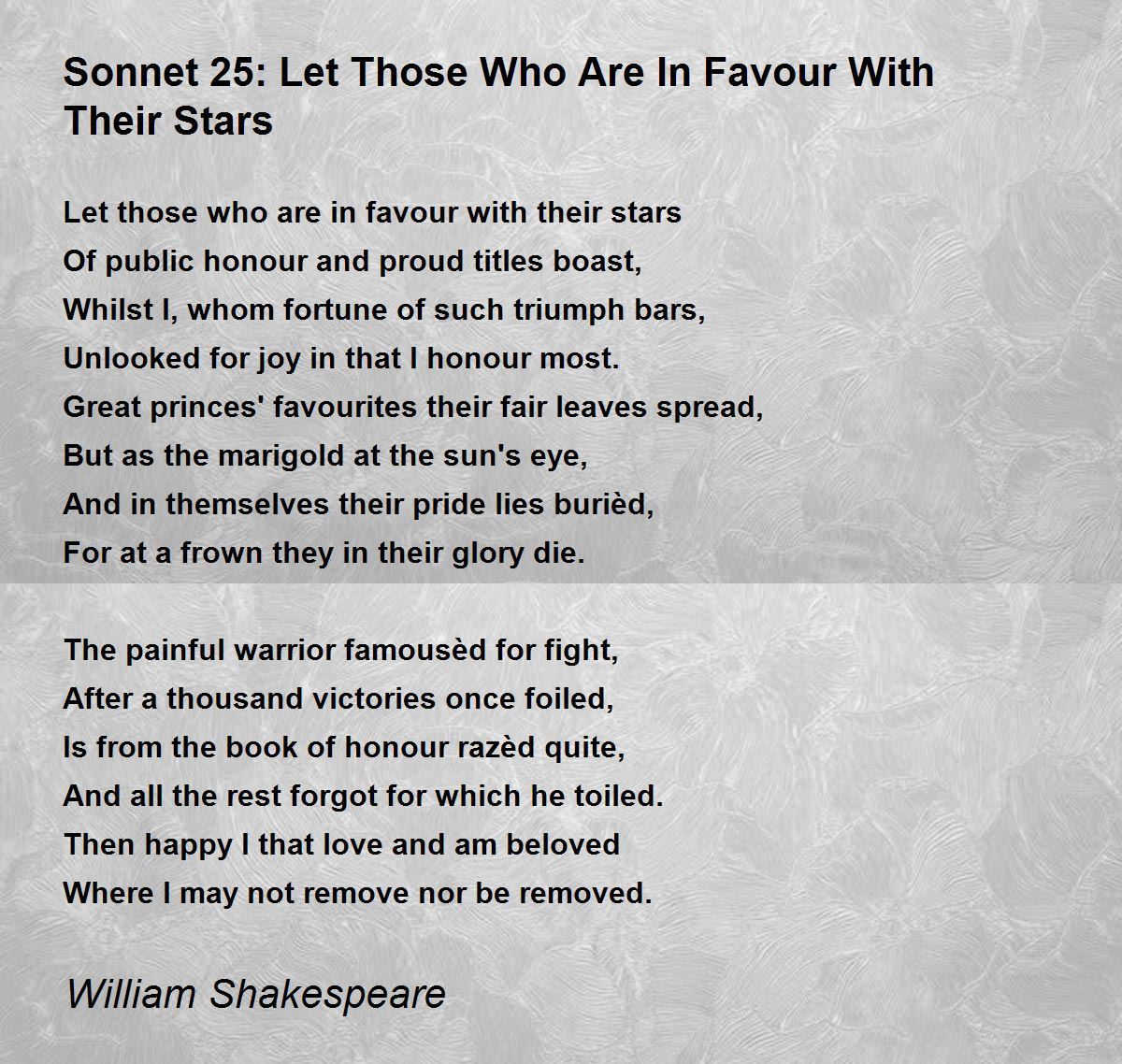 Sonnet 25: Let Those Who Are In Favour With Their Stars

Let those who are in favour with their stars
Of public honour and proud titles boast,
Whilst I, whom fortune of such triumph bars,
Unlooked for joy in that I honour most.
Great princes' favourites their fair leaves spread,
But as the marigold at the sun's eye,
And in themselves their pride lies burièd,
For at a frown they in their glory die.

The painful warrior famousèd for fight,
After a thousand victories once foiled,
Is from the book of honour razèd quite,
And all the rest forgot for which he toiled.
Then happy I that love and am beloved
Where I may not remove nor be removed.

William Shakespeare